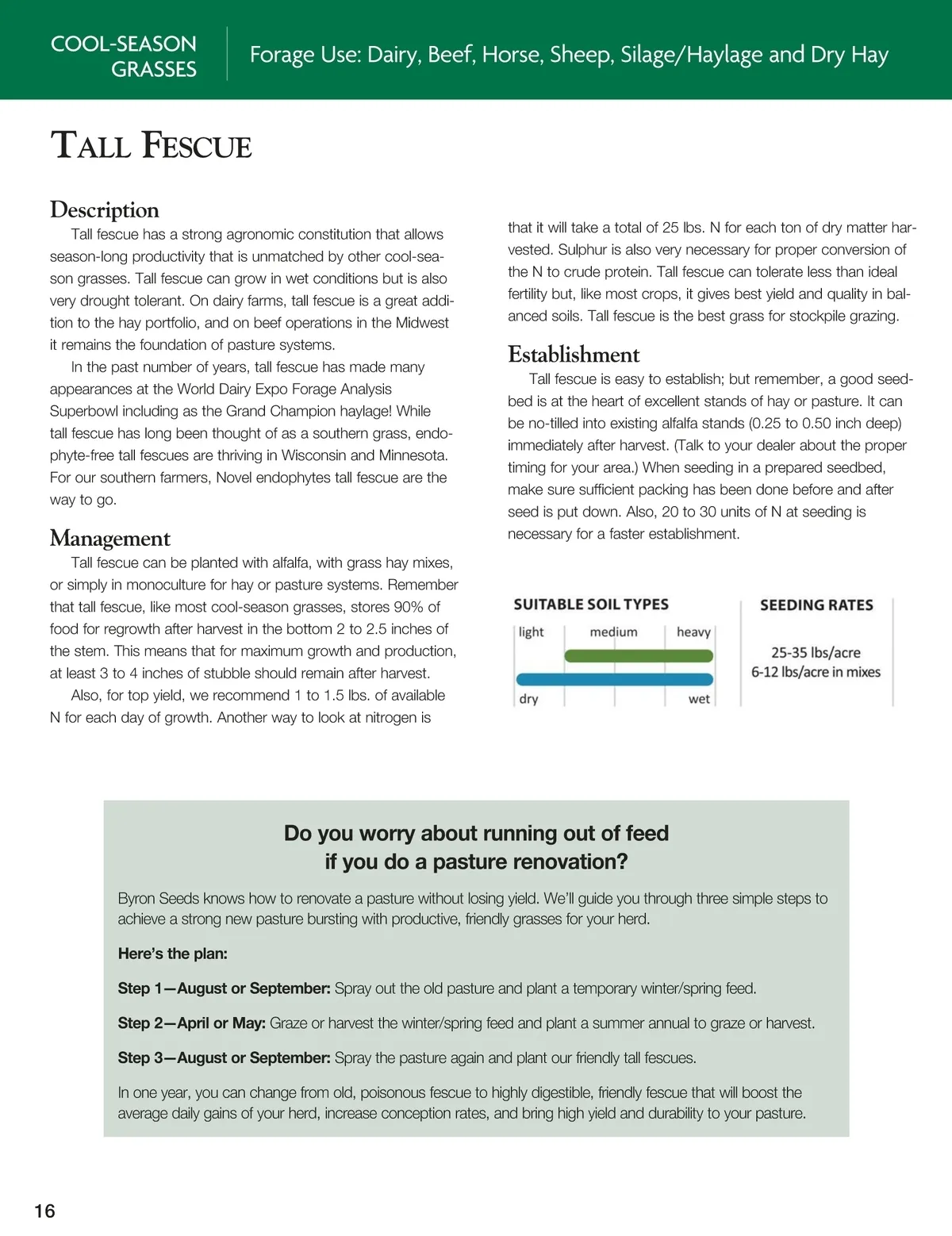 COOL-SEASON GRASSES

Forage Use: Dairy, Beef, Horse, Sheep, Silage/Haylage and Dry Hay

TALL FESCUE

Description

Tall fescue has a strong agronomic constitution that allows season-long productivity that is unmatched by other cool-season grasses. Tall fescue can grow in wet conditions but is also very drought tolerant. On dairy farms, tall fescue is a great addition to the hay portfolio, and on beef operations in the Midwest it remains the foundation of pasture systems.

In the past number of years, tall fescue has made many appearances at the World Dairy Expo Forage Analysis Superbowl including as the Grand Champion haylage! While tall fescue has long been thought of as a southern grass, endophyte-free tall fescues are thriving in Wisconsin and Minnesota. For our southern farmers, Novel endophytes tall fescue are the way to go.

Management

Tall fescue can be planted with alfalfa, with grass hay mixes, or simply in monoculture for hay or pasture systems. Remember that tall fescue, like most cool-season grasses, stores 90% of food for regrowth after harvest in the bottom 2 to 2.5 inches of the stem. This means that for maximum growth and production, at least 3 to 4 inches of stubble should remain after harvest.

Also, for top yield, we recommend 1 to 1.5 lbs. of available N for each day of growth. Another way to look at nitrogen is that it will take a total of 25 lbs. N for each ton of dry matter harvested. Sulphur is also very necessary for proper conversion of the N to crude protein. Tall fescue can tolerate less than ideal fertility but, like most crops, it gives best yield and quality in balanced soils. Tall fescue is the best grass for stockpile grazing.

Establishment

Tall fescue is easy to establish; but remember, a good seedbed is at the heart of excellent stands of hay or pasture. It can be no-tilled into existing alfalfa stands (0.25 to 0.50 inch deep) immediately after harvest. (Talk to your dealer about the proper timing for your area.) When seeding in a prepared seedbed, make sure sufficient packing has been done before and after seed is put down. Also, 20 to 30 units of N at seeding is necessary for a faster establishment.

SUITABLE SOIL TYPES

light medium heavy

dry wet

SEEDING RATES

25-35 lbs/acre
6-12 lbs/acre in mixes

Do you worry about running out of feed if you do a pasture renovation?

Byron Seeds knows how to renovate a pasture without losing yield. We'll guide you through three simple steps to achieve a strong new pasture bursting with productive, friendly grasses for your herd.

Here's the plan:

Step 1—August or September: Spray out the old pasture and plant a temporary winter/spring feed.

Step 2—April or May: Graze or harvest the winter/spring feed and plant a summer annual to graze or harvest.

Step 3—August or September: Spray the pasture again and plant our friendly tall fescues.

In one year, you can change from old, poisonous fescue to highly digestible, friendly fescue that will boost the average daily gains of your herd, increase conception rates, and bring high yield and durability to your pasture.

16